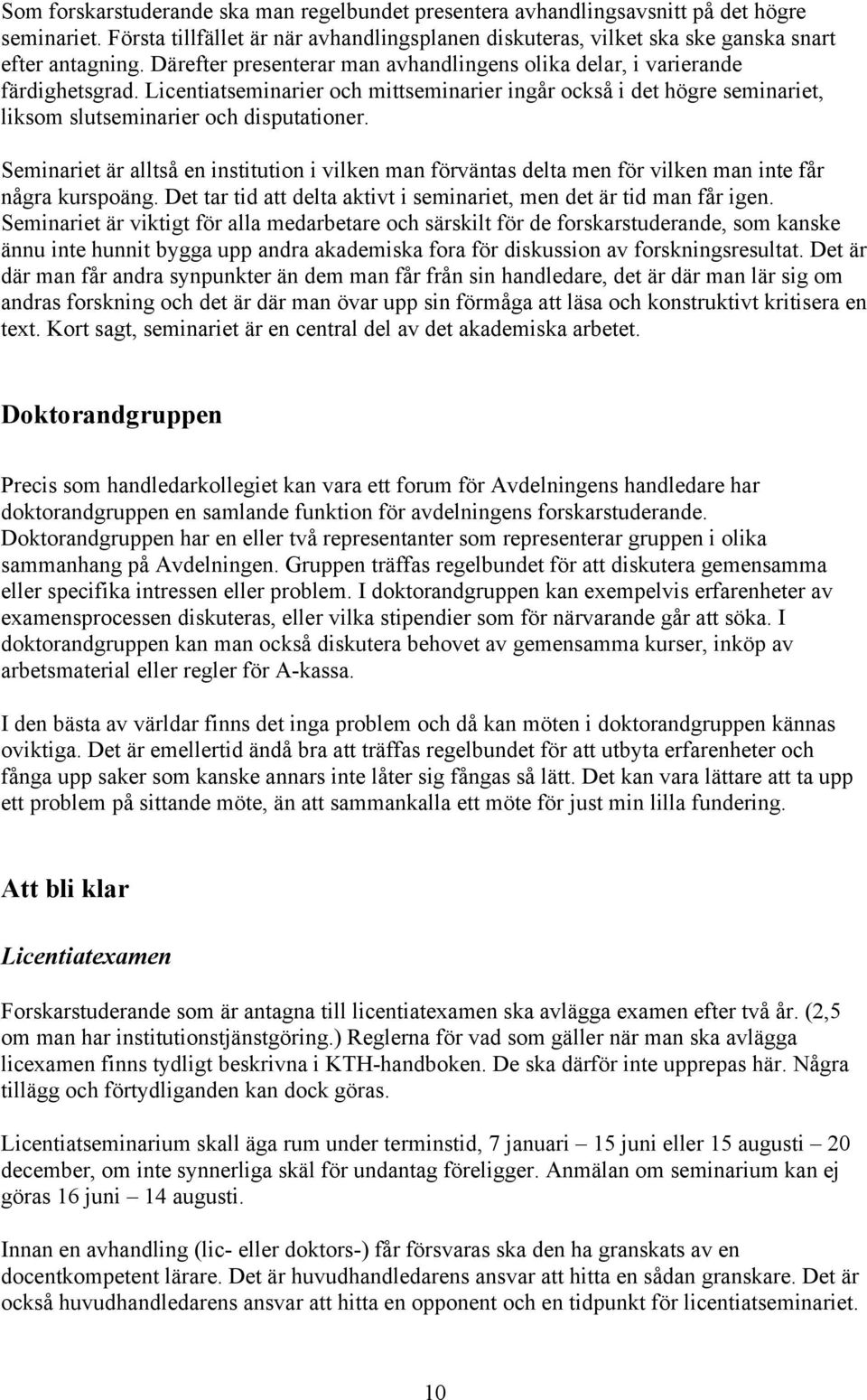 Som forskarstuderande ska man regelbundet presentera avhandlingsavsnitt på det högre seminariet. Första tillfället är när avhandlingsplanen diskuteras, vilket ska ske ganska snart efter antagning. Därefter presenterar man avhandlingens olika delar, i varierande färdighetsgrad. Licentiatseminarier och mittseminarier ingår också i det högre seminariet, liksom slutseminarier och disputationer.

Seminariet är alltså en institution i vilken man förväntas delta men för vilken man inte får några kurspoäng. Det tar tid att delta aktivt i seminariet, men det är tid man får igen. Seminariet är viktigt för alla medarbetare och särskilt för de forskarstuderande, som kanske ännu inte hunnit bygga upp andra akademiska fora för diskussion av forskningsresultat. Det är där man får andra synpunkter än dem man får från sin handledare, det är där man lär sig om andras forskning och det är där man övar upp sin förmåga att läsa och konstruktivt kritisera en text. Kort sagt, seminariet är en central del av det akademiska arbetet.

Doktorandgruppen

Precis som handledarkollegiet kan vara ett forum för Avdelningens handledare har doktorandgruppen en samlande funktion för avdelningens forskarstuderande. Doktorandgruppen har en eller två representanter som representerar gruppen i olika sammanhang på Avdelningen. Gruppen träffas regelbundet för att diskutera gemensamma eller specifika intressen eller problem. I doktorandgruppen kan exempelvis erfarenheter av examensprocessen diskuteras, eller vilka stipendier som för närvarande går att söka. I doktorandgruppen kan man också diskutera behovet av gemensamma kurser, inköp av arbetsmaterial eller regler för A-kassa.

I den bästa av världar finns det inga problem och då kan möten i doktorandgruppen kännas oviktiga. Det är emellertid ändå bra att träffas regelbundet för att utbyta erfarenheter och fånga upp saker som kanske annars inte låter sig fångas så lätt. Det kan vara lättare att ta upp ett problem på sittande möte, än att sammankalla ett möte för just min lilla fundering.

Att bli klar

Licentiatexamen

Forskarstuderande som är antagna till licentiatexamen ska avlägga examen efter två år. (2,5 om man har institutionstjänstgöring.) Reglerna för vad som gäller när man ska avlägga licexamen finns tydligt beskrivna i KTH-handboken. De ska därför inte upprepas här. Några tillägg och förtydliganden kan dock göras.

Licentiatseminarium skall äga rum under terminstid, 7 januari – 15 juni eller 15 augusti – 20 december, om inte synnerliga skäl för undantag föreligger. Anmälan om seminarium kan ej göras 16 juni – 14 augusti.

Innan en avhandling (lic- eller doktors-) får försvaras ska den ha granskats av en docentkompetent lärare. Det är huvudhandledarens ansvar att hitta en sådan granskare. Det är också huvudhandledarens ansvar att hitta en opponent och en tidpunkt för licentiatseminariet.

10